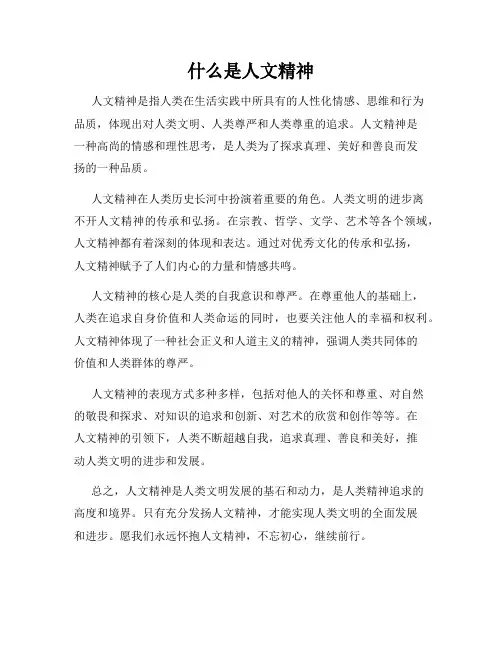 什么是人文精神

人文精神是指人类在生活实践中所具有的人性化情感、思维和行为品质，体现出对人类文明、人类尊严和人类尊重的追求。人文精神是一种高尚的情感和理性思考，是人类为了探求真理、美好和善良而发扬的一种品质。

人文精神在人类历史长河中扮演着重要的角色。人类文明的进步离不开人文精神的传承和弘扬。在宗教、哲学、文学、艺术等各个领域，人文精神都有着深刻的体现和表达。通过对优秀文化的传承和弘扬，人文精神赋予了人们内心的力量和情感共鸣。

人文精神的核心是人类的自我意识和尊严。在尊重他人的基础上，人类在追求自身价值和人类命运的同时，也要关注他人的幸福和权利。人文精神体现了一种社会正义和人道主义的精神，强调人类共同体的价值和人类群体的尊严。

人文精神的表现方式多种多样，包括对他人的关怀和尊重、对自然的敬畏和探求、对知识的追求和创新、对艺术的欣赏和创作等等。在人文精神的引领下，人类不断超越自我，追求真理、善良和美好，推动人类文明的进步和发展。

总之，人文精神是人类文明发展的基石和动力，是人类精神追求的高度和境界。只有充分发扬人文精神，才能实现人类文明的全面发展和进步。愿我们永远怀抱人文精神，不忘初心，继续前行。